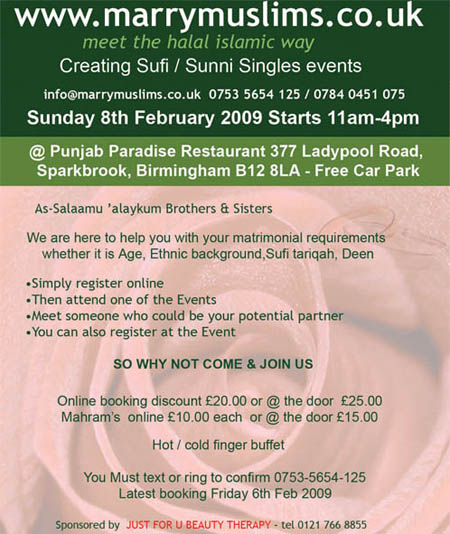 www.marrymuslims.co.uk
meet the halal islamic way
Creating Sufi / Sunni Singles events
info@marrymuslims.co.uk 0753 5654 125 / 0784 0451 075
Sunday 8th February 2009 Starts 11am-4pm

@ Punjab Paradise Restaurant 377 Ladypool Road, Sparkbrook, Birmingham B12 8LA - Free Car Park

As-Salaamu 'alaykum Brothers & Sisters

We are here to help you with your matrimonial requirements whether it is Age, Ethnic background,Sufi tariqah, Deen

•Simply register online
•Then attend one of the Events
•Meet someone who could be your potential partner
•You can also register at the Event

SO WHY NOT COME & JOIN US

Online booking discount £20.00 or @ the door £25.00
Mahram's online £10.00 each or @ the door £15.00

Hot / cold finger buffet

You Must text or ring to confirm 0753-5654-125
Latest booking Friday 6th Feb 2009

Sponsored by JUST FOR U BEAUTY THERAPY - tel 0121 766 8855